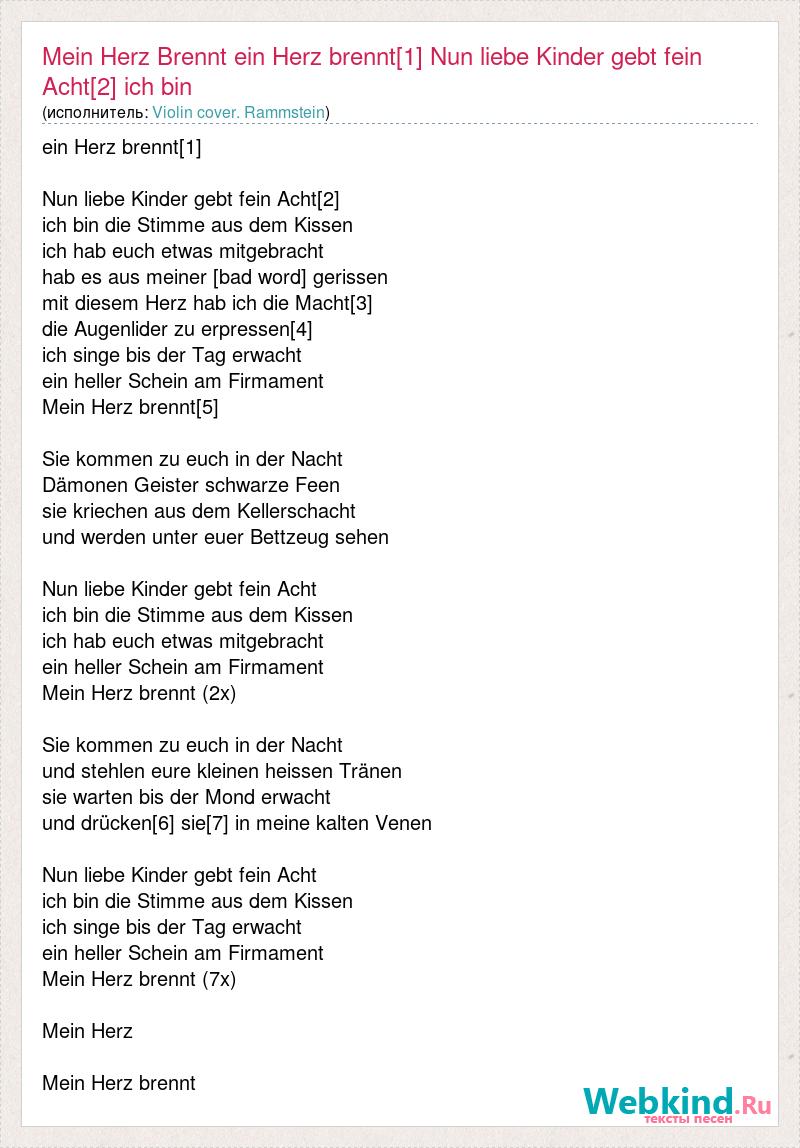 Mein Herz Brennt ein Herz brennt[1] Nun liebe Kinder gebt fein Acht[2] ich bin
(исполнитель: Violin cover. Rammstein)

ein Herz brennt[1]

Nun liebe Kinder gebt fein Acht[2]
ich bin die Stimme aus dem Kissen
ich hab euch etwas mitgebracht
hab es aus meiner [bad word] gerissen
mit diesem Herz hab ich die Macht[3]
die Augenlider zu erpressen[4]
ich singe bis der Tag erwacht
ein heller Schein am Firmament
Mein Herz brennt[5]

Sie kommen zu euch in der Nacht
Dämonen Geister schwarze Feen
sie kriechen aus dem Kellerschacht
und werden unter euer Bettzeug sehen

Nun liebe Kinder gebt fein Acht
ich bin die Stimme aus dem Kissen
ich hab euch etwas mitgebracht
ein heller Schein am Firmament
Mein Herz brennt (2x)

Sie kommen zu euch in der Nacht
und stehlen eure kleinen heissen Tränen
sie warten bis der Mond erwacht
und drücken[6] sie[7] in meine kalten Venen

Nun liebe Kinder gebt fein Acht
ich bin die Stimme aus dem Kissen
ich singe bis der Tag erwacht
ein heller Schein am Firmament
Mein Herz brennt (7x)

Mein Herz

Mein Herz brennt

Webkind.Ru
тексты песен